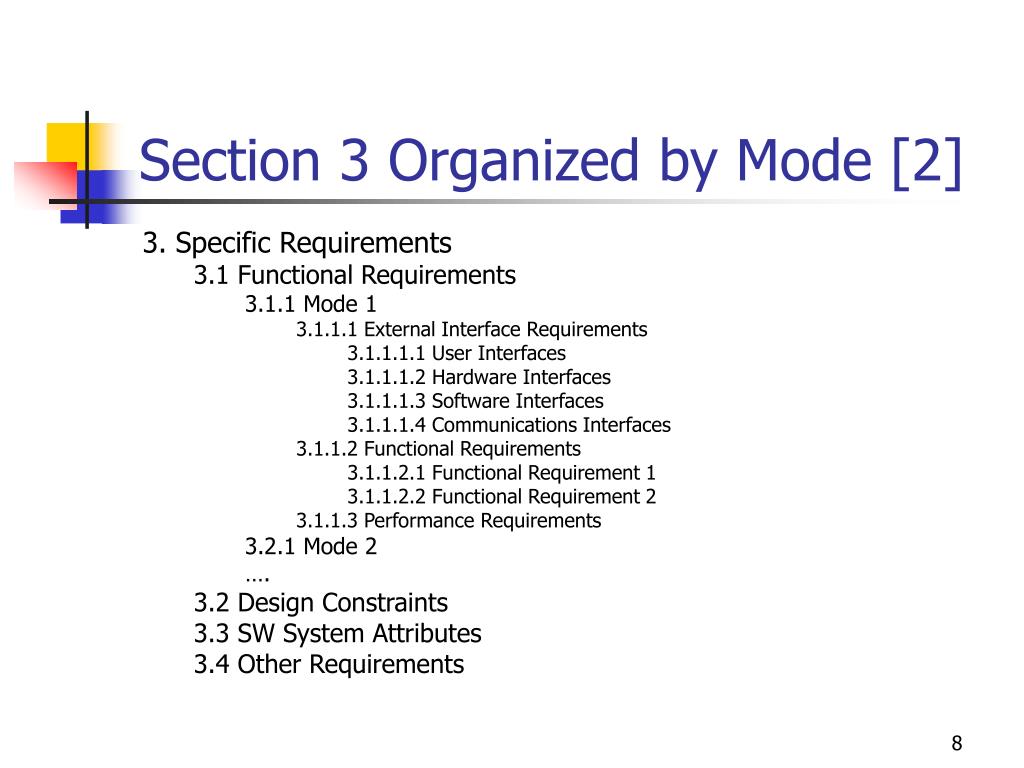 Section 3 Organized by Mode [2]

3. Specific Requirements
3.1 Functional Requirements
3.1.1 Mode 1
3.1.1.1 External Interface Requirements
3.1.1.1.1 User Interfaces
3.1.1.1.2 Hardware Interfaces
3.1.1.1.3 Software Interfaces
3.1.1.1.4 Communications Interfaces
3.1.1.2 Functional Requirements
3.1.1.2.1 Functional Requirement 1
3.1.1.2.2 Functional Requirement 2
3.1.1.3 Performance Requirements
3.2.1 Mode 2
….
3.2 Design Constraints
3.3 SW System Attributes
3.4 Other Requirements

8